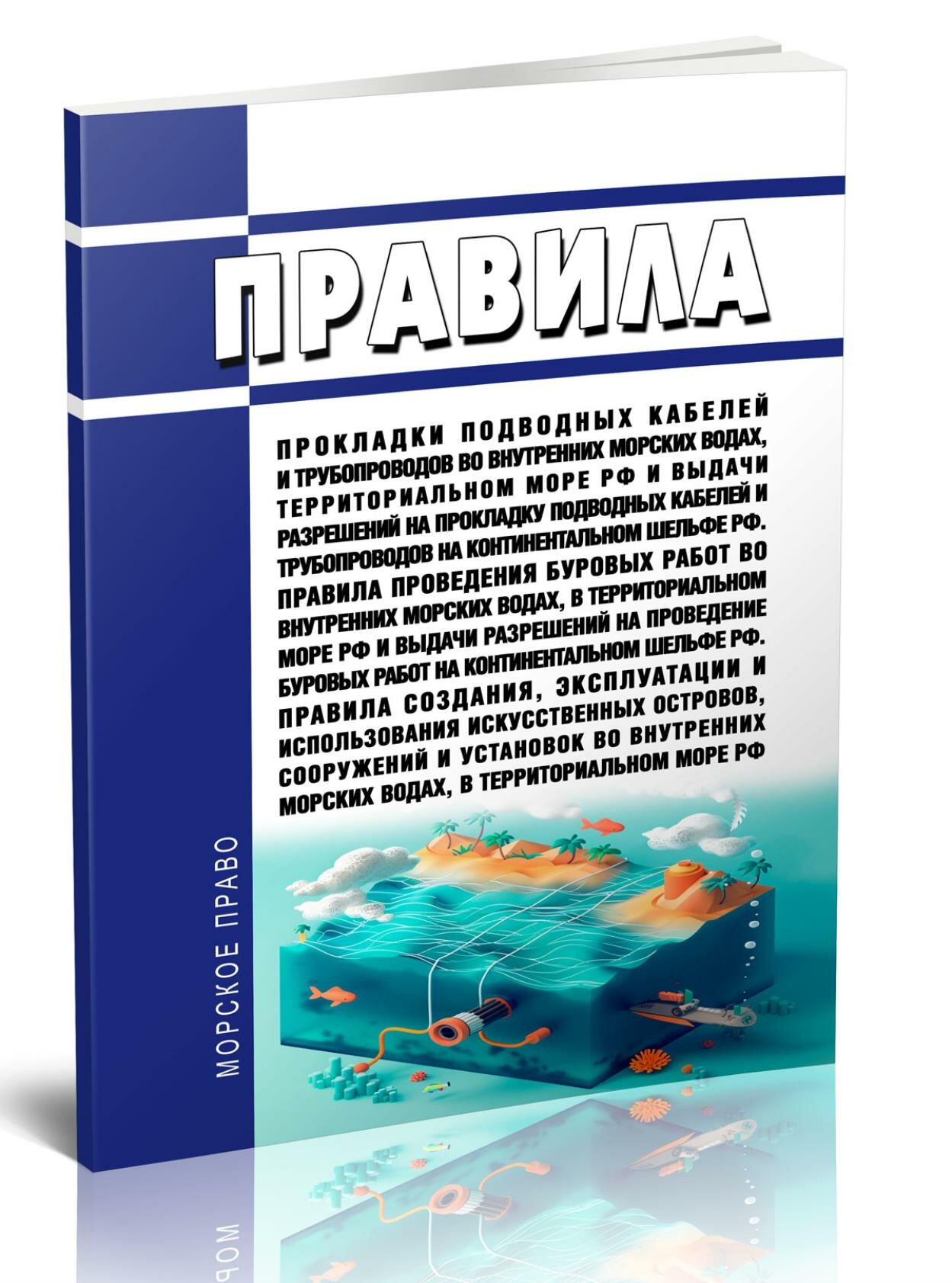 ПРАВИЛА

ПРОКЛАДКИ ПОДВОДНЫХ КАБЕЛЕЙ И ТРУБОПРОВОДОВ ВО ВНУТРЕННИХ МОРСКИХ ВОДАХ, ТЕРРИТОРИАЛЬНОМ МОРЕ РФ И ВЫДАЧИ РАЗРЕШЕНИЙ НА ПРОКЛАДКУ ПОДВОДНЫХ КАБЕЛЕЙ И ТРУБОПРОВОДОВ НА КОНТИНЕНТАЛЬНОМ ШЕЛЬФЕ РФ. ПРАВИЛА ПРОВЕДЕНИЯ БУРОВЫХ РАБОТ ВО ВНУТРЕННИХ МОРСКИХ ВОДАХ, В ТЕРРИТОРИАЛЬНОМ МОРЕ РФ И ВЫДАЧИ РАЗРЕШЕНИЙ НА ПРОВЕДЕНИЕ БУРОВЫХ РАБОТ НА КОНТИНЕНТАЛЬНОМ ШЕЛЬФЕ РФ. ПРАВИЛА СОЗДАНИЯ, ЭКСПЛУАТАЦИИ И ИСПОЛЬЗОВАНИЯ ИСКУССТВЕННЫХ ОСТРОВОВ, СООРУЖЕНИЙ И УСТАНОВОК ВО ВНУТРЕННИХ МОРСКИХ ВОДАХ, В ТЕРРИТОРИАЛЬНОМ МОРЕ РФ

МОРСКОЕ ПРАВО